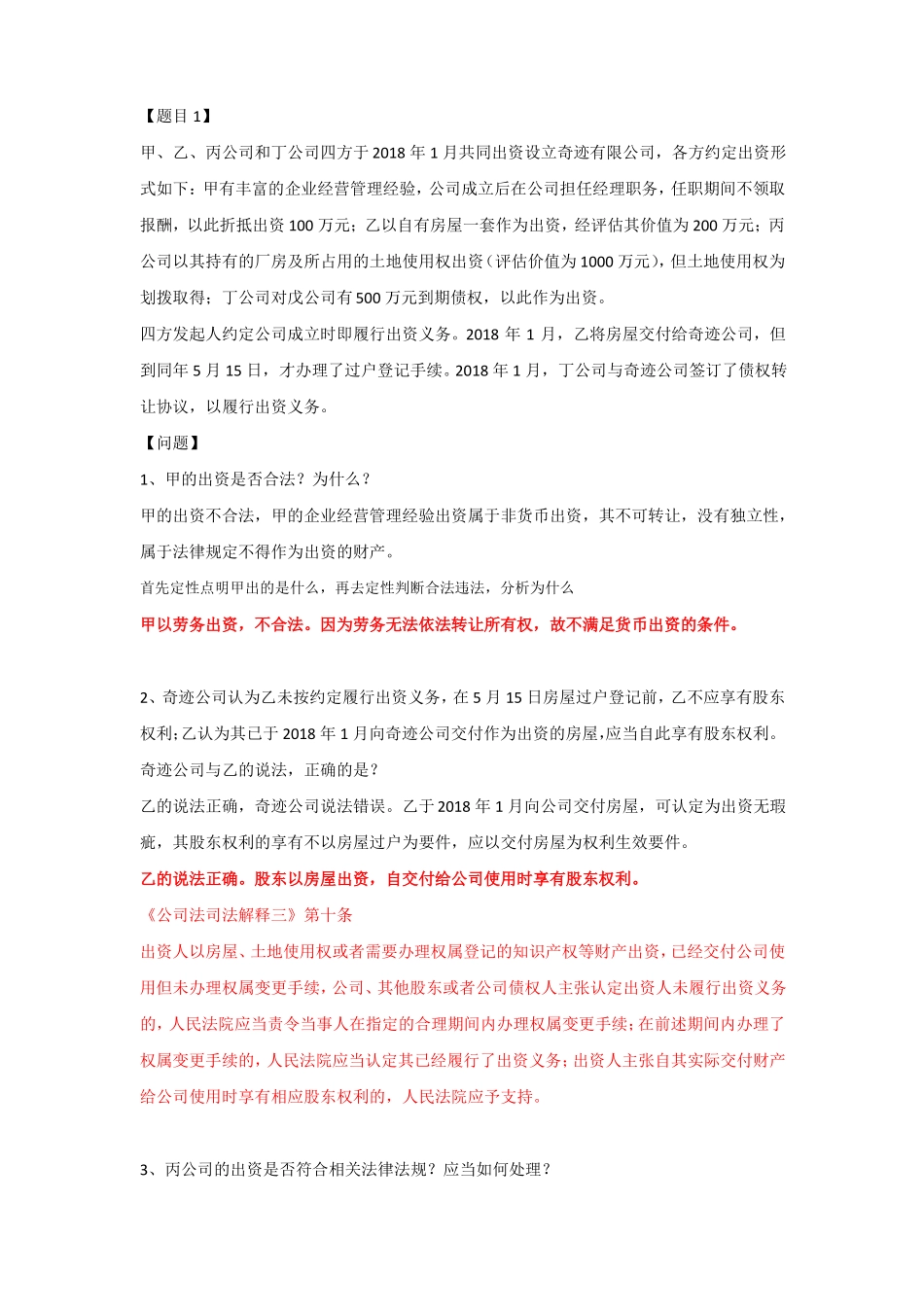 【题目 1】

甲、乙、丙公司和丁公司四方于 2018 年 1 月共同出资设立奇迹有限公司，各方约定出资形式如下：甲有丰富的企业经营管理经验，公司成立后在公司担任经理职务，任职期间不领取报酬，以此折抵出资 100 万元；乙以自有房屋一套作为出资，经评估其价值为 200 万元；丙公司以其持有的厂房及所占用的土地使用权出资（评估价值为 1000 万元），但土地使用权为划拨取得；丁公司对戊公司有 500 万元到期债权，以此作为出资。

四方发起人约定公司成立时即履行出资义务。2018 年 1 月，乙将房屋交付给奇迹公司，但到同年 5 月 15 日，才办理了过户登记手续。2018 年 1 月，丁公司与奇迹公司签订了债权转让协议，以履行出资义务。

【问题】

1、甲的出资是否合法？为什么？

甲的出资不合法，甲的企业经营管理经验出资属于非货币出资，其不可转让，没有独立性，属于法律规定不得作为出资的财产。

首先定性点明甲出的是什么，再去定性判断合法违法，分析为什么

甲以劳务出资，不合法。因为劳务无法依法转让所有权，故不满足货币出资的条件。

2、奇迹公司认为乙未按约定履行出资义务，在 5 月 15 日房屋过户登记前，乙不应享有股东权利；乙认为其已于 2018 年 1 月向奇迹公司交付作为出资的房屋，应当自此享有股东权利。奇迹公司与乙的说法，正确的是？

乙的说法正确，奇迹公司说法错误。乙于 2018 年 1 月向公司交付房屋，可认定为出资无瑕疵，其股东权利的享有不以房屋过户为要件，应以交付房屋为权利生效要件。

乙的说法正确。股东以房屋出资，自交付给公司使用时享有股东权利。

《公司法司法解释三》第十条

出资人以房屋、土地使用权或者需要办理权属登记的知识产权等财产出资，已经交付公司使用但未办理权属变更手续，公司、其他股东或者公司债权人主张认定出资人未履行出资义务的，人民法院应当责令当事人在指定的合理期间内办理权属变更手续；在前述期间内办理了权属变更手续的，人民法院应当认定其已经履行了出资义务；出资人主张自其实际交付财产给公司使用时享有相应股东权利的，人民法院应予支持。

3、丙公司的出资是否符合相关法律法规？应当如何处理？